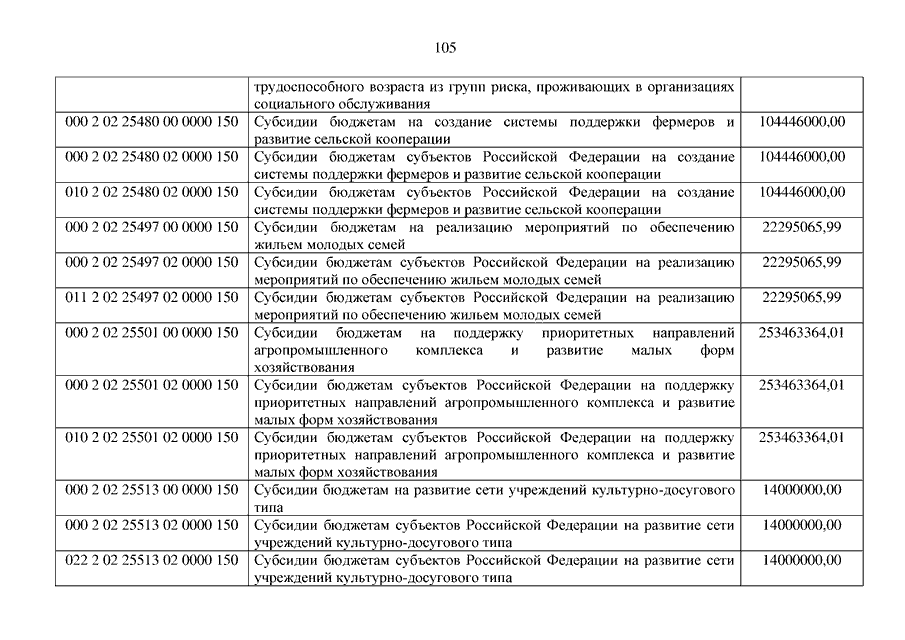 105

| | | |
|---|---|---|
| | трудоспособного возраста из групп риска, проживающих в организациях социального обслуживания | |
| 000 2 02 25480 00 0000 150 | Субсидии бюджетам на создание системы поддержки фермеров и развитие сельской кооперации | 104446000,00 |
| 000 2 02 25480 02 0000 150 | Субсидии бюджетам субъектов Российской Федерации на создание системы поддержки фермеров и развитие сельской кооперации | 104446000,00 |
| 010 2 02 25480 02 0000 150 | Субсидии бюджетам субъектов Российской Федерации на создание системы поддержки фермеров и развитие сельской кооперации | 104446000,00 |
| 000 2 02 25497 00 0000 150 | Субсидии бюджетам на реализацию мероприятий по обеспечению жильем молодых семей | 22295065,99 |
| 000 2 02 25497 02 0000 150 | Субсидии бюджетам субъектов Российской Федерации на реализацию мероприятий по обеспечению жильем молодых семей | 22295065,99 |
| 011 2 02 25497 02 0000 150 | Субсидии бюджетам субъектов Российской Федерации на реализацию мероприятий по обеспечению жильем молодых семей | 22295065,99 |
| 000 2 02 25501 00 0000 150 | Субсидии бюджетам на поддержку приоритетных направлений агропромышленного комплекса и развитие малых форм хозяйствования | 253463364,01 |
| 000 2 02 25501 02 0000 150 | Субсидии бюджетам субъектов Российской Федерации на поддержку приоритетных направлений агропромышленного комплекса и развитие малых форм хозяйствования | 253463364,01 |
| 010 2 02 25501 02 0000 150 | Субсидии бюджетам субъектов Российской Федерации на поддержку приоритетных направлений агропромышленного комплекса и развитие малых форм хозяйствования | 253463364,01 |
| 000 2 02 25513 00 0000 150 | Субсидии бюджетам на развитие сети учреждений культурно-досугового типа | 14000000,00 |
| 000 2 02 25513 02 0000 150 | Субсидии бюджетам субъектов Российской Федерации на развитие сети учреждений культурно-досугового типа | 14000000,00 |
| 022 2 02 25513 02 0000 150 | Субсидии бюджетам субъектов Российской Федерации на развитие сети учреждений культурно-досугового типа | 14000000,00 |